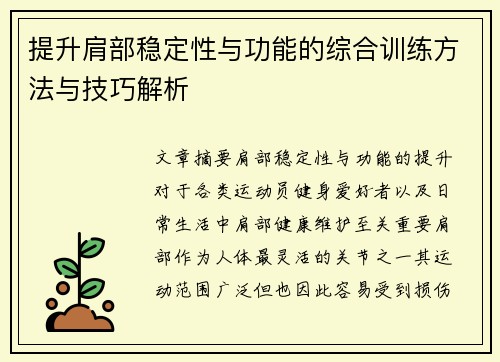 提升肩部稳定性与功能的综合训练方法与技巧解析

文章摘要肩部稳定性与功能的提升对于各类运动员健身爱好者以及日常生活中肩部健康维护至关重要肩部作为人体最灵活的关节之一其运动范围广泛但也因此容易受到损伤